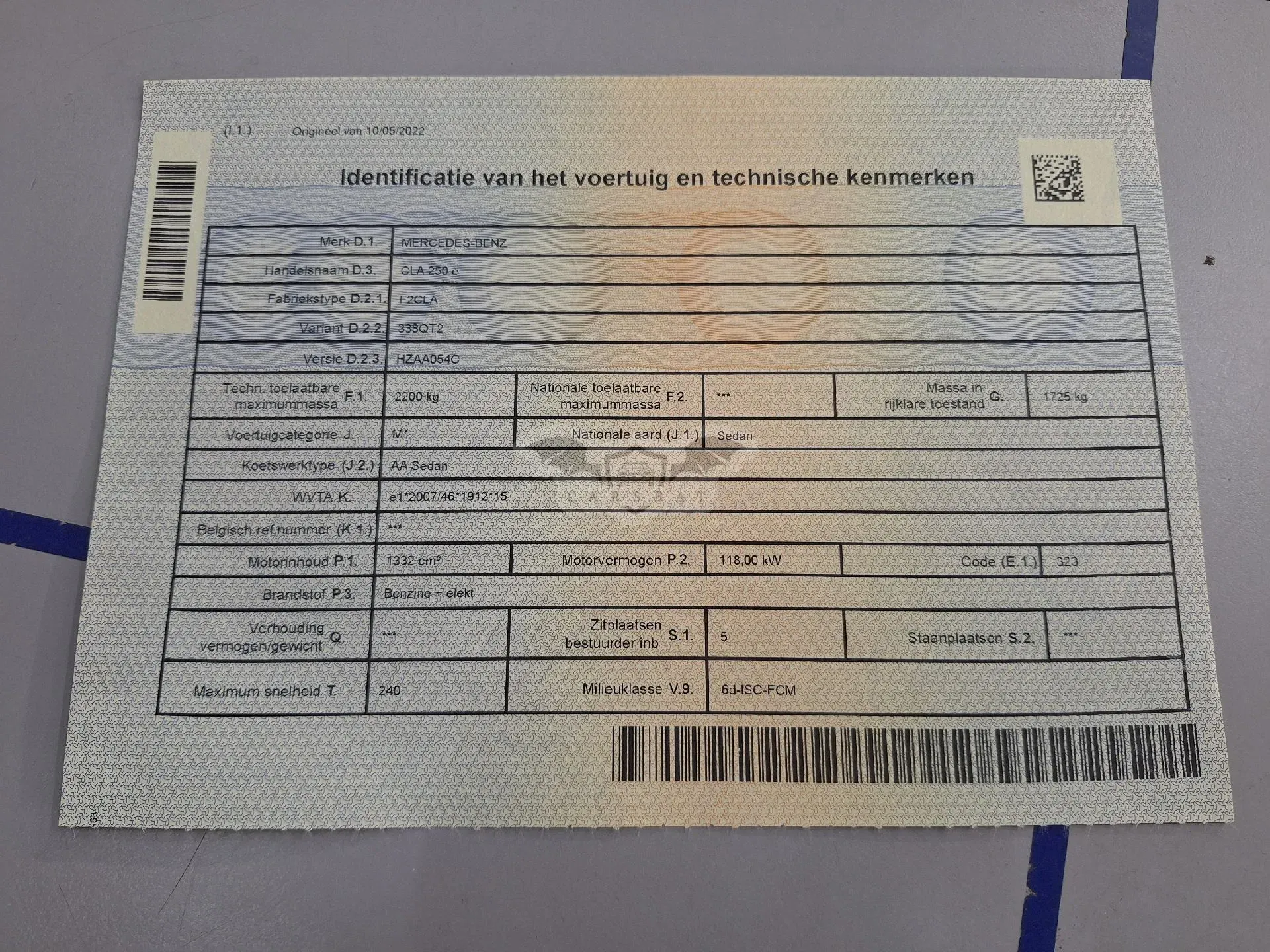 (I.1.) Origineel van 10/05/2022

Identificatie van het voertuig en technische kenmerken

Merk D.1. MERCEDES-BENZ
Handelsnaam D.3. CLA 250 e
Fabriekstype D.2.1. F2CLA
Variant D.2.2. 338QT2
Versie D.2.3. HZAA054C
Techn. toelaatbare maximummassa F.1. 2200 kg
Nationale toelaatbare maximummassa F.2. ***
Massa in rijklare toestand G. 1725 kg
Voertuigcategorie J. M1
Nationale aard (J.1.) Sedan
Koetswerktype (J.2.) AA Sedan
WVTA K. e1*2007/46*1912*15
Belgisch ref.nummer (K.1.) ***
Motorinhoud P.1. 1332 cm³
Motorvermogen P.2. 118,00 kW
Code (E.1.) 323
Brandstof P.3. Benzine + elekt
Verhouding vermogen/gewicht Q. ***
Zitplaatsen bestuurder inb S.1. 5
Staanplaatsen S.2. ***
Maximum snelheid T. 240
Milieuklasse V.9. 6d-ISC-FCM

CARSBAT